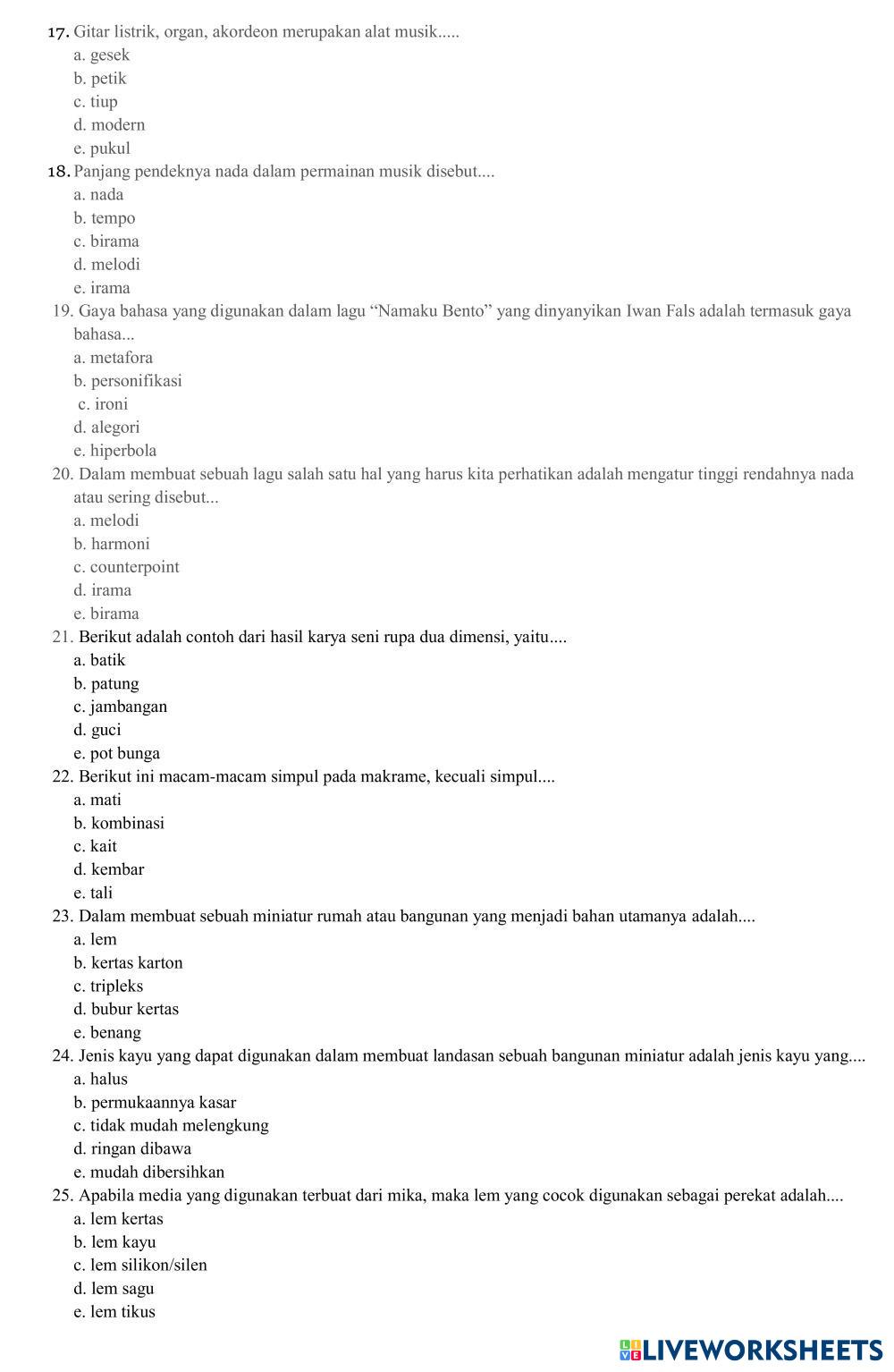 17. Gitar listrik, organ, akordeon merupakan alat musik.....
a. gesek
b. petik
c. tiup
d. modern
e. pukul
18. Panjang pendeknya nada dalam permainan musik disebut....
a. nada
b. tempo
c. birama
d. melodi
e. irama
19. Gaya bahasa yang digunakan dalam lagu “Namaku Bento” yang dinyanyikan Iwan Fals adalah termasuk gaya bahasa...
a. metafora
b. personifikasi
c. ironi
d. alegori
e. hiperbola
20. Dalam membuat sebuah lagu salah satu hal yang harus kita perhatikan adalah mengatur tinggi rendahnya nada atau sering disebut...
a. melodi
b. harmoni
c. counterpoint
d. irama
e. birama
21. Berikut adalah contoh dari hasil karya seni rupa dua dimensi, yaitu....
a. batik
b. patung
c. jambangan
d. guci
e. pot bunga
22. Berikut ini macam-macam simpul pada makrame, kecuali simpul....
a. mati
b. kombinasi
c. kait
d. kembar
e. tali
23. Dalam membuat sebuah miniatur rumah atau bangunan yang menjadi bahan utamanya adalah....
a. lem
b. kertas karton
c. tripleks
d. bubur kertas
e. benang
24. Jenis kayu yang dapat digunakan dalam membuat landasan sebuah bangunan miniatur adalah jenis kayu yang....
a. halus
b. permukaannya kasar
c. tidak mudah melengkung
d. ringan dibawa
e. mudah dibersihkan
25. Apabila media yang digunakan terbuat dari mika, maka lem yang cocok digunakan sebagai perekat adalah....
a. lem kertas
b. lem kayu
c. lem silikon/silen
d. lem sagu
e. lem tikus

LIVEWORKSHEETS